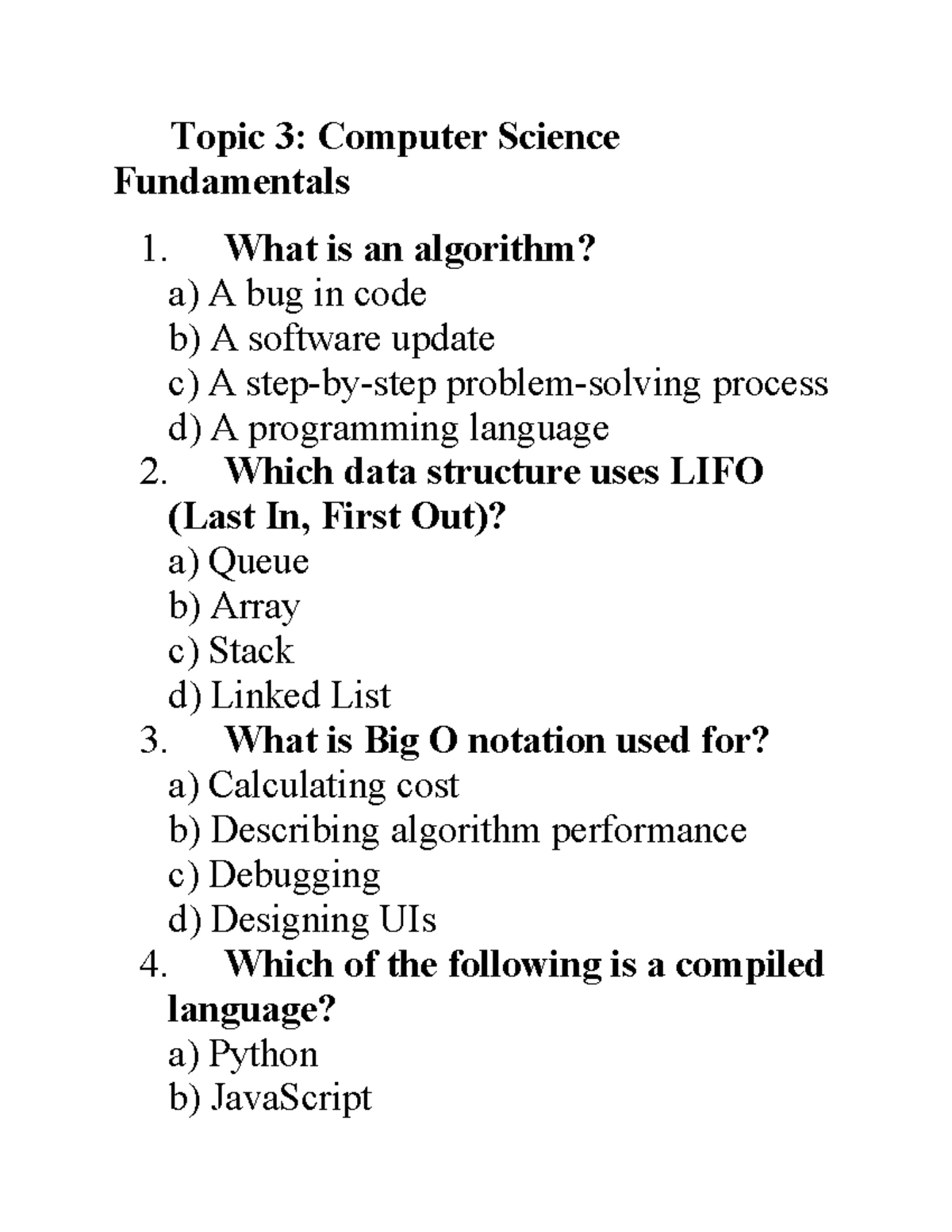 Topic 3: Computer Science Fundamentals

1. What is an algorithm?
a) A bug in code
b) A software update
c) A step-by-step problem-solving process
d) A programming language
2. Which data structure uses LIFO (Last In, First Out)?
a) Queue
b) Array
c) Stack
d) Linked List
3. What is Big O notation used for?
a) Calculating cost
b) Describing algorithm performance
c) Debugging
d) Designing UIs
4. Which of the following is a compiled language?
a) Python
b) JavaScript